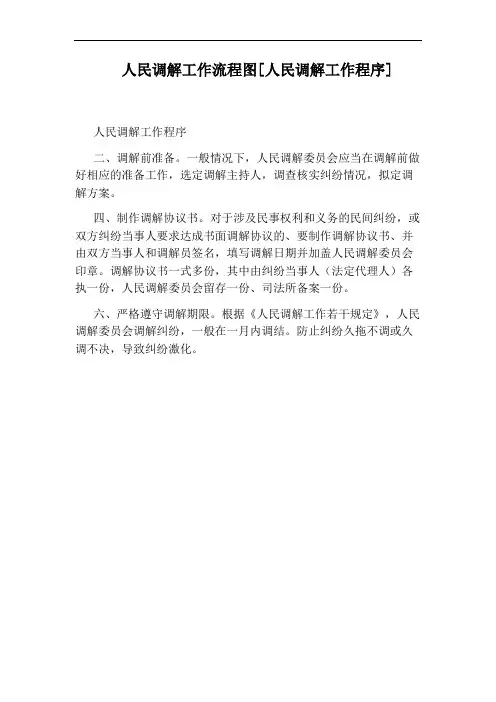 人民调解工作流程图[人民调解工作程序]

人民调解工作程序

二、调解前准备。一般情况下，人民调解委员会应当在调解前做好相应的准备工作，选定调解主持人，调查核实纠纷情况，拟定调解方案。

四、制作调解协议书。对于涉及民事权利和义务的民间纠纷，或双方纠纷当事人要求达成书面调解协议的、要制作调解协议书、并由双方当事人和调解员签名，填写调解日期并加盖人民调解委员会印章。调解协议书一式多份，其中由纠纷当事人（法定代理人）各执一份，人民调解委员会留存一份、司法所备案一份。

六、严格遵守调解期限。根据《人民调解工作若干规定》，人民调解委员会调解纠纷，一般在一月内调结。防止纠纷久拖不调或久调不决，导致纠纷激化。